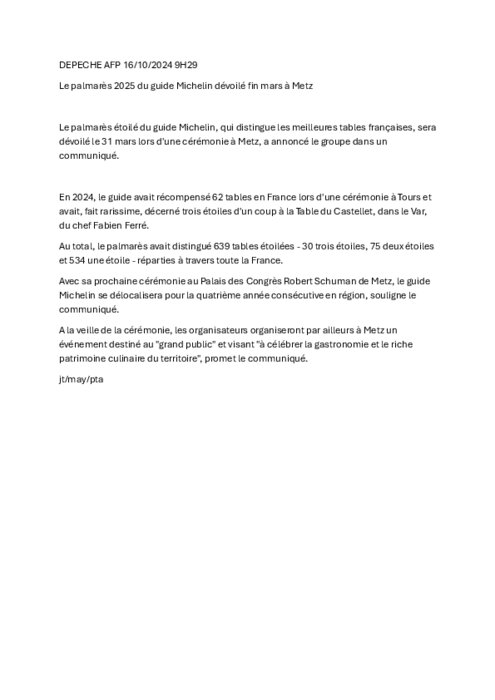 DEPECHE AFP 16/10/2024 9H29

Le palmarès 2025 du guide Michelin dévoilé fin mars à Metz

Le palmarès étoilé du guide Michelin, qui distingue les meilleures tables françaises, sera dévoilé le 31 mars lors d'une cérémonie à Metz, a annoncé le groupe dans un communiqué.

En 2024, le guide avait récompensé 62 tables en France lors d'une cérémonie à Tours et avait, fait rarissime, décerné trois étoiles d'un coup à la Table du Castellet, dans le Var, du chef Fabien Ferré.

Au total, le palmarès avait distingué 639 tables étoilées - 30 trois étoiles, 75 deux étoiles et 534 une étoile - réparties à travers toute la France.

Avec sa prochaine cérémonie au Palais des Congrès Robert Schuman de Metz, le guide Michelin se délocalisera pour la quatrième année consécutive en région, souligne le communiqué.

A la veille de la cérémonie, les organisateurs organiseront par ailleurs à Metz un événement destiné au "grand public" et visant "à célébrer la gastronomie et le riche patrimoine culinaire du territoire", promet le communiqué.

jt/may/pta